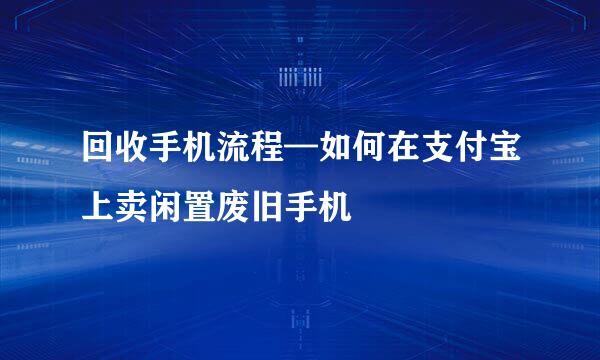 回收手机流程—如何在支付宝上卖闲置废旧手机